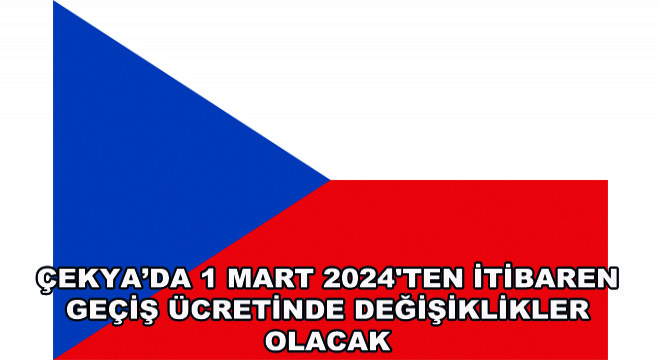 ÇEKYA’DA 1 MART 2024'TEN İTİBAREN GEÇİŞ ÜCRETİNDE DEĞİŞİKLİKLER OLACAK